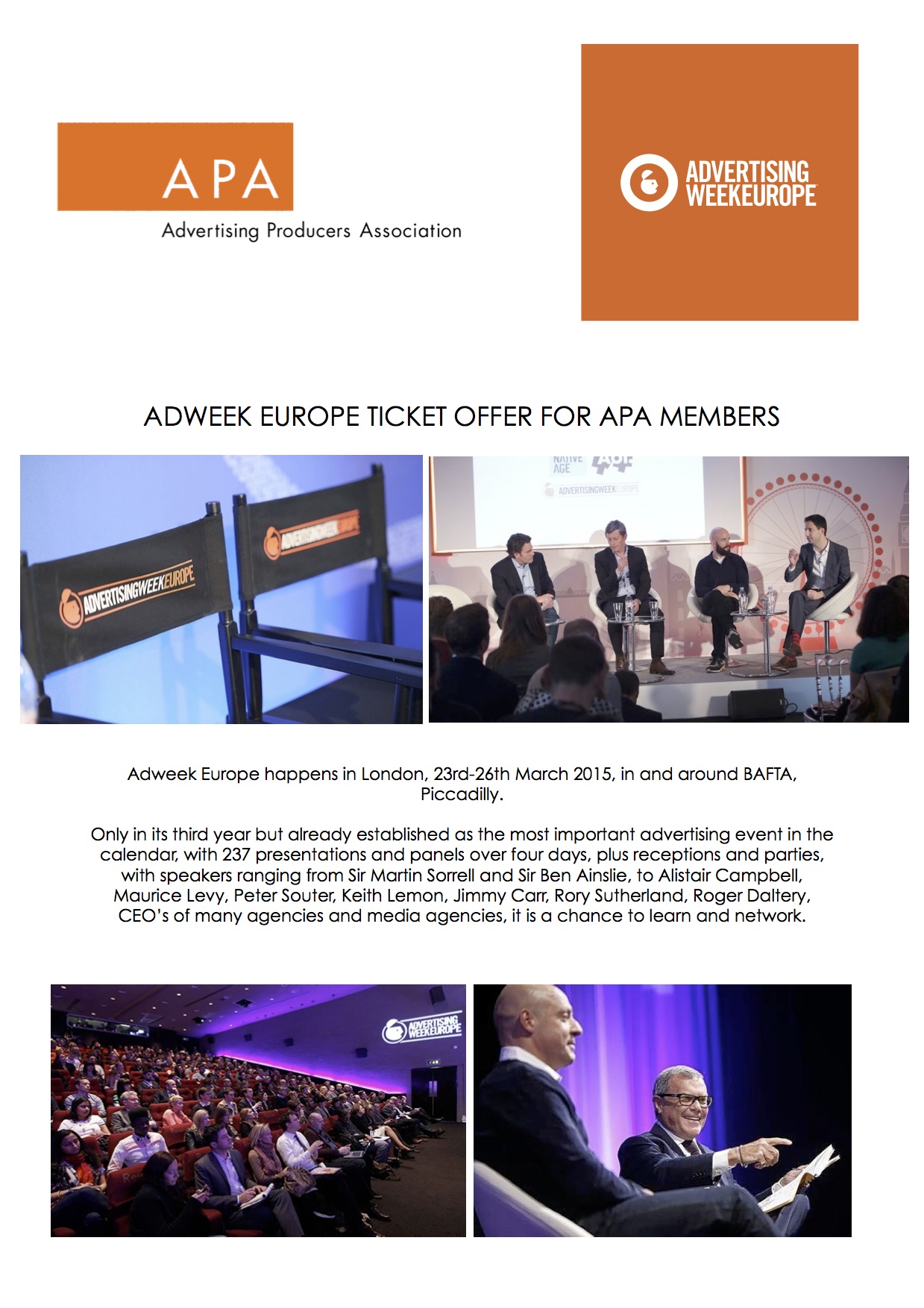 APA
Advertising Producers Association

ADVERTISING WEEKEUROPE

ADWEEK EUROPE TICKET OFFER FOR APA MEMBERS

ADVERTISINGWEEKEUROPE

ADVERTISINGWEEKEUROPE

NATIVE AGE

ADVERTISINGWEEKEUROPE

Adweek Europe happens in London, 23rd-26th March 2015, in and around BAFTA, Piccadilly.

Only in its third year but already established as the most important advertising event in the calendar, with 237 presentations and panels over four days, plus receptions and parties, with speakers ranging from Sir Martin Sorrell and Sir Ben Ainslie, to Alistair Campbell, Maurice Levy, Peter Souter, Keith Lemon, Jimmy Carr, Rory Sutherland, Roger Daltery, CEO's of many agencies and media agencies, it is a chance to learn and network.

ADVERTISING WEEKEUROPE